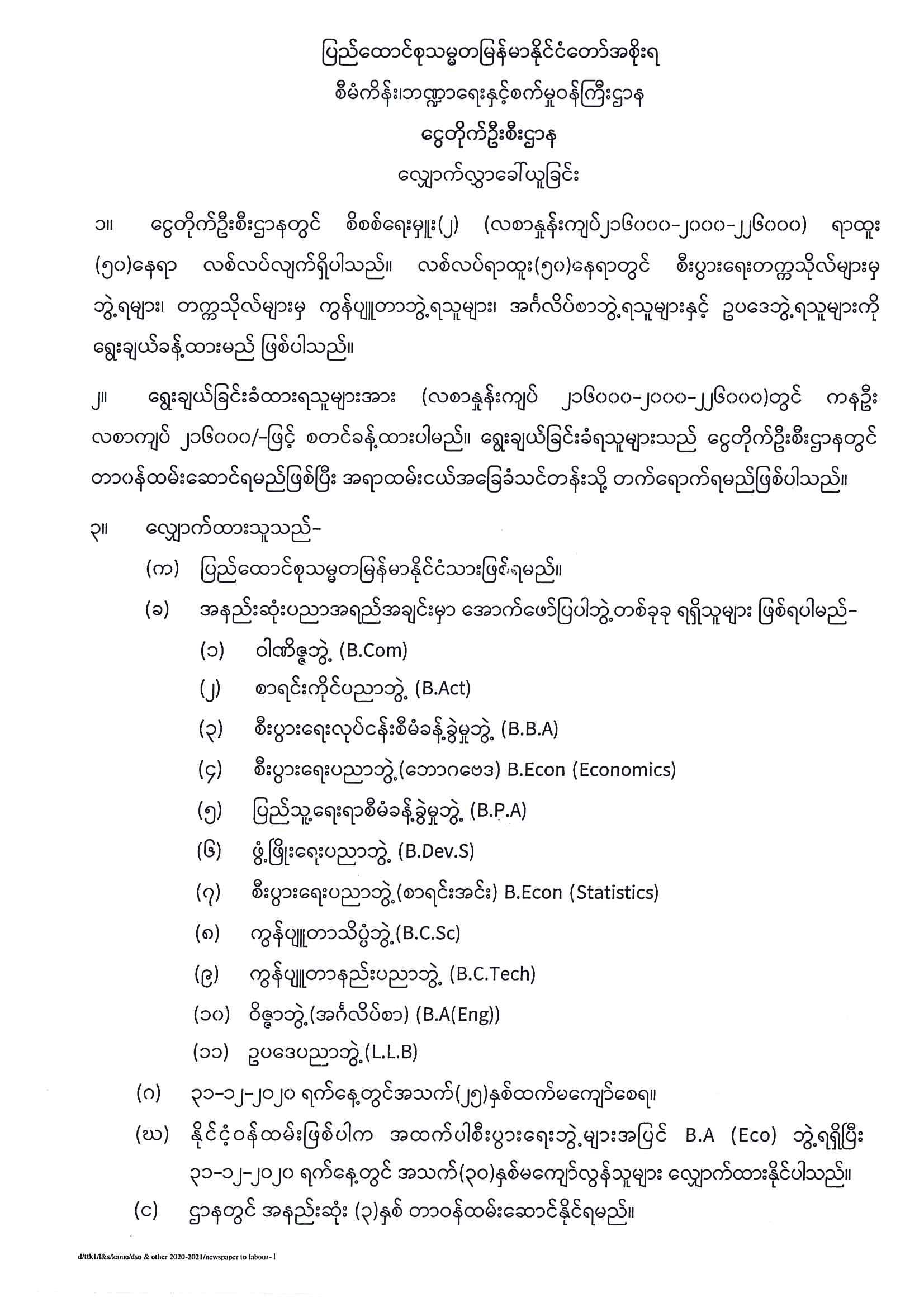 ပြည်ထောင်စုသမ္မတမြန်မာနိုင်ငံတော်အစိုးရ
စီမံကိန်း၊ဘဏ္ဍာရေးနှင့်စက်မှုဝန်ကြီးဌာန
ငွေတိုက်ဦးစီးဌာန
လျှောက်လွှာခေါ်ယူခြင်း

၁။ ငွေတိုက်ဦးစီးဌာနတွင် စိစစ်ရေးမှူး(၂) (လစာနှုန်းကျပ်၂၁၆၀၀၀-၂၀၀၀-၂၂၆၀၀၀) ရာထူး (၅၀)နေရာ လစ်လပ်လျက်ရှိပါသည်။ လစ်လပ်ရာထူး(၅၀)နေရာတွင် စီးပွားရေးတက္ကသိုလ်များမှ ဘွဲ့ရများ၊ တက္ကသိုလ်များမှ ကွန်ပျူတာဘွဲ့ရသူများ၊ အင်္ဂလိပ်စာဘွဲ့ရသူများနှင့် ဥပဒေဘွဲ့ရသူများကို ရွေးချယ်ခန့်ထားမည် ဖြစ်ပါသည်။

၂။ ရွေးချယ်ခြင်းခံထားရသူများအား (လစာနှုန်းကျပ် ၂၁၆၀၀၀-၂၀၀၀-၂၂၆၀၀၀)တွင် ကနဦး လစာကျပ် ၂၁၆၀၀၀/-ဖြင့် စတင်ခန့်ထားပါမည်။ ရွေးချယ်ခြင်းခံရသူများသည် ငွေတိုက်ဦးစီးဌာနတွင် တာဝန်ထမ်းဆောင်ရမည်ဖြစ်ပြီး အရာထမ်းငယ်အခြေခံသင်တန်းသို့ တက်ရောက်ရမည်ဖြစ်ပါသည်။

၃။ လျှောက်ထားသူသည်-
(က) ပြည်ထောင်စုသမ္မတမြန်မာနိုင်ငံသားဖြစ်ရမည်။
(ခ) အနည်းဆုံးပညာအရည်အချင်းမှာ အောက်ဖော်ပြပါဘွဲ့တစ်ခုခု ရရှိသူများ ဖြစ်ရပါမည်-
(၁) ဝါဏိဇ္ဇဘွဲ့ (B.Com)
(၂) စာရင်းကိုင်ပညာဘွဲ့ (B.Act)
(၃) စီးပွားရေးလုပ်ငန်းစီမံခန့်ခွဲမှုဘွဲ့ (B.B.A)
(၄) စီးပွားရေးပညာဘွဲ့(ဘောဂဗေဒ) B.Econ (Economics)
(၅) ပြည်သူ့ရေးရာစီမံခန့်ခွဲမှုဘွဲ့ (B.P.A)
(၆) ဖွံ့ဖြိုးရေးပညာဘွဲ့ (B.Dev.S)
(၇) စီးပွားရေးပညာဘွဲ့(စာရင်းအင်း) B.Econ (Statistics)
(၈) ကွန်ပျူတာသိပ္ပံဘွဲ့(B.C.Sc)
(၉) ကွန်ပျူတာနည်းပညာဘွဲ့ (B.C.Tech)
(၁၀) ဝိဇ္ဇာဘွဲ့(အင်္ဂလိပ်စာ) (B.A(Eng))
(၁၁) ဥပဒေပညာဘွဲ့(L.L.B)
(ဂ) ၃၁-၁၂-၂၀၂၀ ရက်နေ့တွင်အသက်(၂၅)နှစ်ထက်မကျော်စေရ။
(ဃ) နိုင်ငံ့ဝန်ထမ်းဖြစ်ပါက အထက်ပါစီးပွားရေးဘွဲ့များအပြင် B.A (Eco) ဘွဲ့ရရှိပြီး ၃၁-၁၂-၂၀၂၀ ရက်နေ့တွင် အသက်(၃၀)နှစ်မကျော်လွန်သူများ လျှောက်ထားနိုင်ပါသည်။
(င) ဌာနတွင် အနည်းဆုံး (၃)နှစ် တာဝန်ထမ်းဆောင်နိုင်ရမည်။

d/ttk1/l&s/kamo/dso & other 2020-2021/newspaper to labour-1